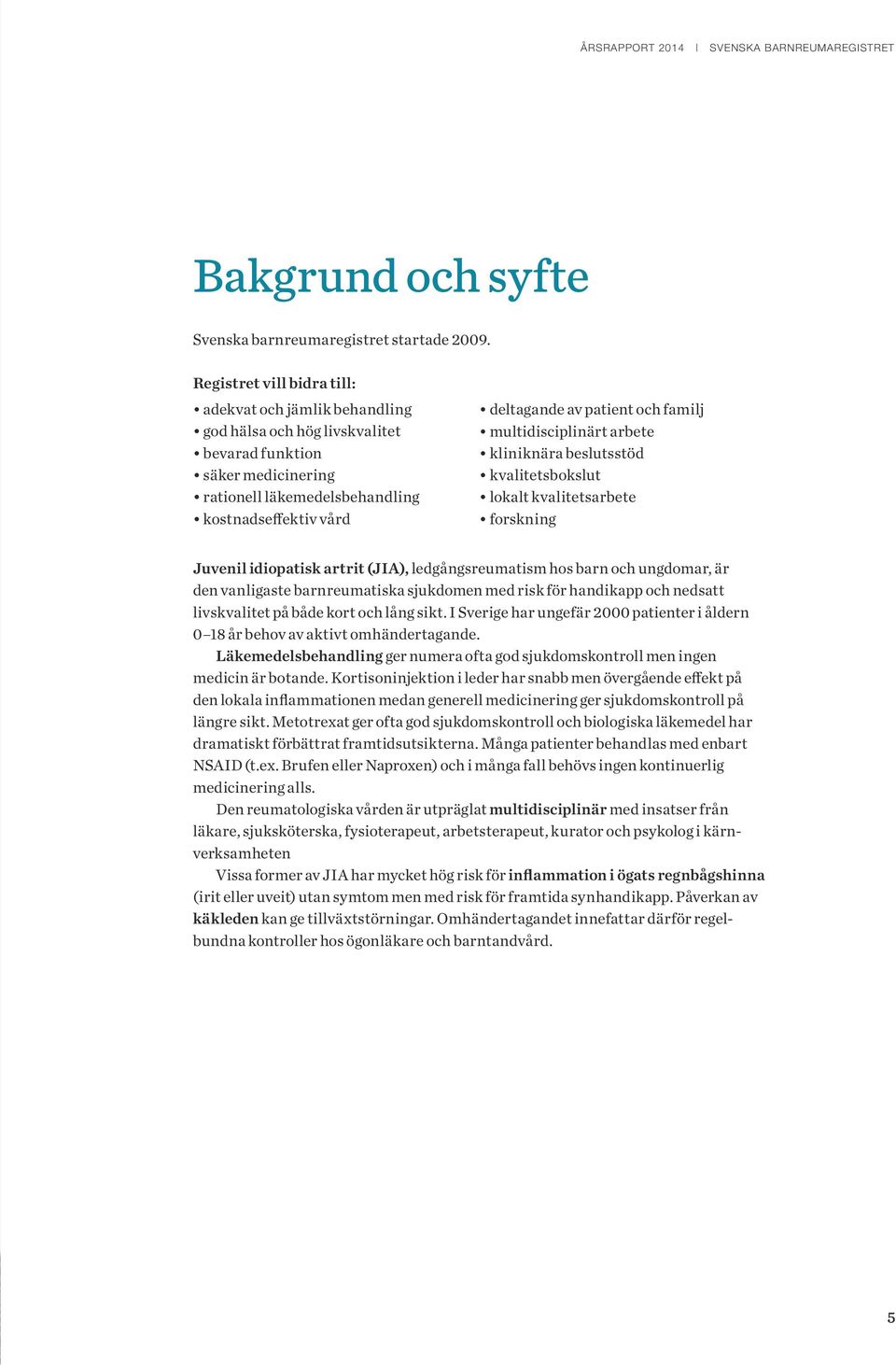 ÅRSRAPPORT 2014 | SVENSKA BARNREUMAREGISTRET

Bakgrund och syfte

Svenska barnreumaregistret startade 2009.

Registret vill bidra till:

• adekvat och jämlik behandling
• god hälsa och hög livskvalitet
• bevarad funktion
• säker medicinering
• rationell läkemedelsbehandling
• kostnadseffektiv vård

• deltagande av patient och familj
• multidisciplinärt arbete
• kliniknära beslutsstöd
• kvalitetsbokslut
• lokalt kvalitetsarbete
• forskning

Juvenil idiopatisk artrit (JIA), ledgångsreumatism hos barn och ungdomar, är den vanligaste barnreumatiska sjukdomen med risk för handikapp och nedsatt livskvalitet på både kort och lång sikt. I Sverige har ungefär 2000 patienter i åldern 0–18 år behov av aktivt omhändertagande.

Läkemedelsbehandling ger numera ofta god sjukdomskontroll men ingen medicin är botande. Kortisoninjektion i leder har snabb men övergående effekt på den lokala inflammationen medan generell medicinering ger sjukdomskontroll på längre sikt. Metotrexat ger ofta god sjukdomskontroll och biologiska läkemedel har dramatiskt förbättrat framtidsutsikterna. Många patienter behandlas med enbart NSAID (t.ex. Brufen eller Naproxen) och i många fall behövs ingen kontinuerlig medicinering alls.

Den reumatologiska vården är utpräglat multidisciplinär med insatser från läkare, sjuksköterska, fysioterapeut, arbetsterapeut, kurator och psykolog i kärnverksamheten

Vissa former av JIA har mycket hög risk för inflammation i ögats regnbågshinna (irit eller uveit) utan symtom men med risk för framtida synhandikapp. Påverkan av käkleden kan ge tillväxtstörningar. Omhändertagandet innefattar därför regelbundna kontroller hos ögonläkare och barntandvård.

5